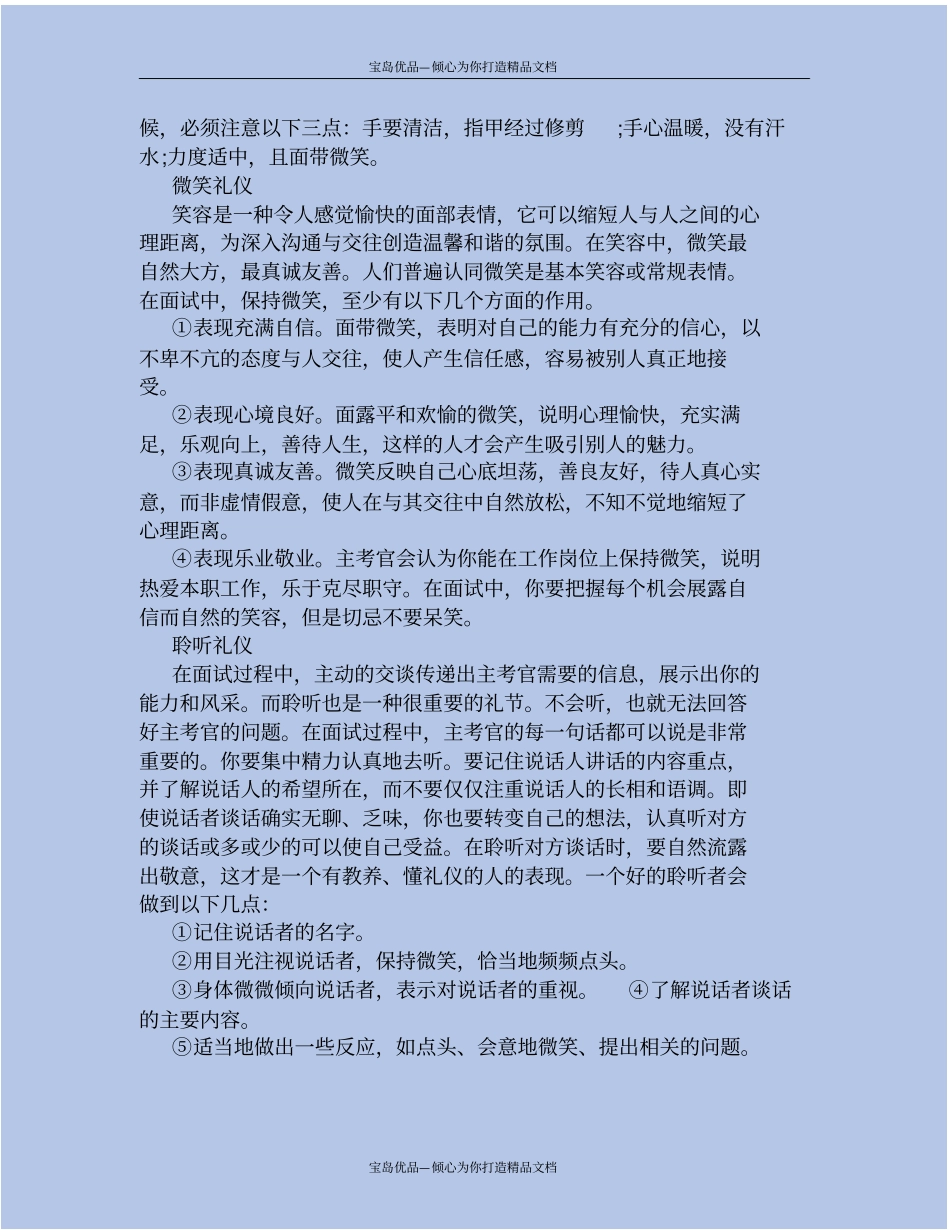 宝岛优品—倾心为你打造精品文档

候，必须注意以下三点：手要清洁，指甲经过修剪 ;手心温暖，没有汗水;力度适中，且面带微笑。

微笑礼仪

笑容是一种令人感觉愉快的面部表情，它可以缩短人与人之间的心理距离，为深入沟通与交往创造温馨和谐的氛围。在笑容中，微笑最自然大方，最真诚友善。人们普遍认同微笑是基本笑容或常规表情。在面试中，保持微笑，至少有以下几个方面的作用。

①表现充满自信。面带微笑，表明对自己的能力有充分的信心，以不卑不亢的态度与人交往，使人产生信任感，容易被别人真正地接受。

②表现心境良好。面露平和欢愉的微笑，说明心理愉快，充实满足，乐观向上，善待人生，这样的人才会产生吸引别人的魅力。

③表现真诚友善。微笑反映自己心底坦荡，善良友好，待人真心实意，而非虚情假意，使人在与其交往中自然放松，不知不觉地缩短了心理距离。

④表现乐业敬业。主考官会认为你能在工作岗位上保持微笑，说明热爱本职工作，乐于克尽职守。在面试中，你要把握每个机会展露自信而自然的笑容，但是切忌不要呆笑。

聆听礼仪

在面试过程中，主动的交谈传递出主考官需要的信息，展示出你的能力和风采。而聆听也是一种很重要的礼节。不会听，也就无法回答好主考官的问题。在面试过程中，主考官的每一句话都可以说是非常重要的。你要集中精力认真地去听。要记住说话人讲话的内容重点，并了解说话人的希望所在，而不要仅仅注重说话人的长相和语调。即使说话者谈话确实无聊、乏味，你也要转变自己的想法，认真听对方的谈话或多或少的可以使自己受益。在聆听对方谈话时，要自然流露出敬意，这才是一个有教养、懂礼仪的人的表现。一个好的聆听者会做到以下几点：

①记住说话者的名字。

②用目光注视说话者，保持微笑，恰当地频频点头。

③身体微微倾向说话者，表示对说话者的重视。 ④了解说话者谈话的主要内容。

⑤适当地做出一些反应，如点头、会意地微笑、提出相关的问题。

宝岛优品—倾心为你打造精品文档